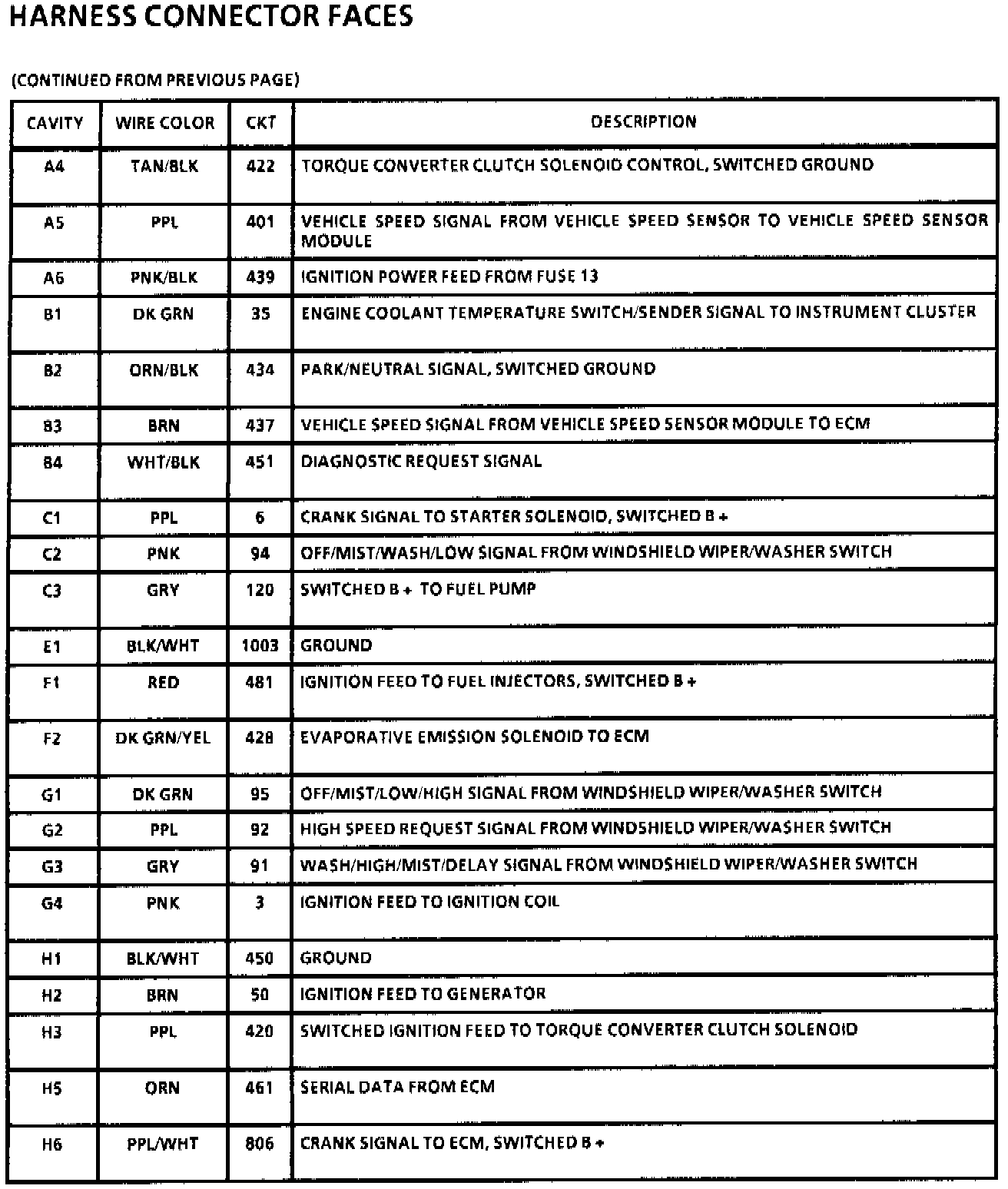 HARNESS CONNECTOR FACES

(CONTINUED FROM PREVIOUS PAGE)

| CAVITY | WIRE COLOR | CKT | DESCRIPTION |
|---|---|---|---|
| A4 | TAN/BLK | 422 | TORQUE CONVERTER CLUTCH SOLENOID CONTROL, SWITCHED GROUND |
| A5 | PPL | 401 | VEHICLE SPEED SIGNAL FROM VEHICLE SPEED SENSOR TO VEHICLE SPEED SENSOR MODULE |
| A6 | PNK/BLK | 439 | IGNITION POWER FEED FROM FUSE 13 |
| B1 | DK GRN | 35 | ENGINE COOLANT TEMPERATURE SWITCH/SENDER SIGNAL TO INSTRUMENT CLUSTER |
| B2 | ORN/BLK | 434 | PARK/NEUTRAL SIGNAL, SWITCHED GROUND |
| B3 | BRN | 437 | VEHICLE SPEED SIGNAL FROM VEHICLE SPEED SENSOR MODULE TO ECM |
| B4 | WHT/BLK | 451 | DIAGNOSTIC REQUEST SIGNAL |
| C1 | PPL | 6 | CRANK SIGNAL TO STARTER SOLENOID, SWITCHED B + |
| C2 | PNK | 94 | OFF/MIST/WASH/LOW SIGNAL FROM WINDSHIELD WIPER/WASHER SWITCH |
| C3 | GRY | 120 | SWITCHED B + TO FUEL PUMP |
| E1 | BLK/WHT | 1003 | GROUND |
| F1 | RED | 481 | IGNITION FEED TO FUEL INJECTORS, SWITCHED B + |
| F2 | DK GRN/YEL | 428 | EVAPORATIVE EMISSION SOLENOID TO ECM |
| G1 | DK GRN | 95 | OFF/MIST/LOW/HIGH SIGNAL FROM WINDSHIELD WIPER/WASHER SWITCH |
| G2 | PPL | 92 | HIGH SPEED REQUEST SIGNAL FROM WINDSHIELD WIPER/WASHER SWITCH |
| G3 | GRY | 91 | WASH/HIGH/MIST/DELAY SIGNAL FROM WINDSHIELD WIPER/WASHER SWITCH |
| G4 | PNK | 3 | IGNITION FEED TO IGNITION COIL |
| H1 | BLK/WHT | 450 | GROUND |
| H2 | BRN | 50 | IGNITION FEED TO GENERATOR |
| H3 | PPL | 420 | SWITCHED IGNITION FEED TO TORQUE CONVERTER CLUTCH SOLENOID |
| H5 | ORN | 461 | SERIAL DATA FROM ECM |
| H6 | PPL/WHT | 806 | CRANK SIGNAL TO ECM, SWITCHED B + |